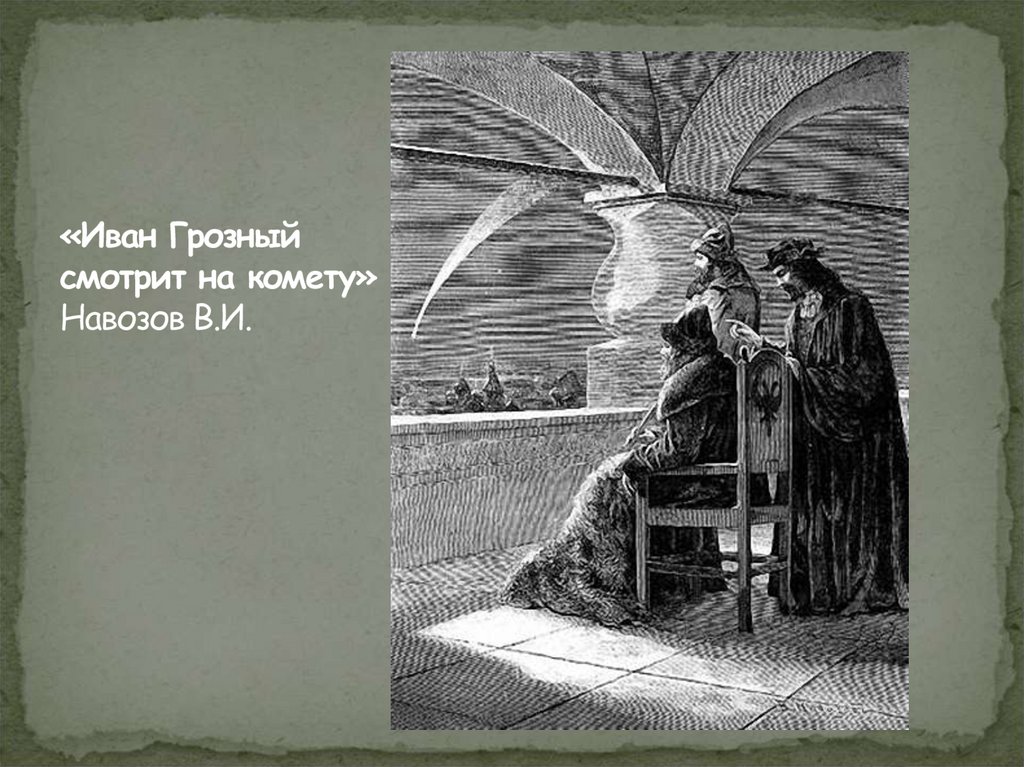 «Иван Грозный смотрит на комету»
Навозов В.И.